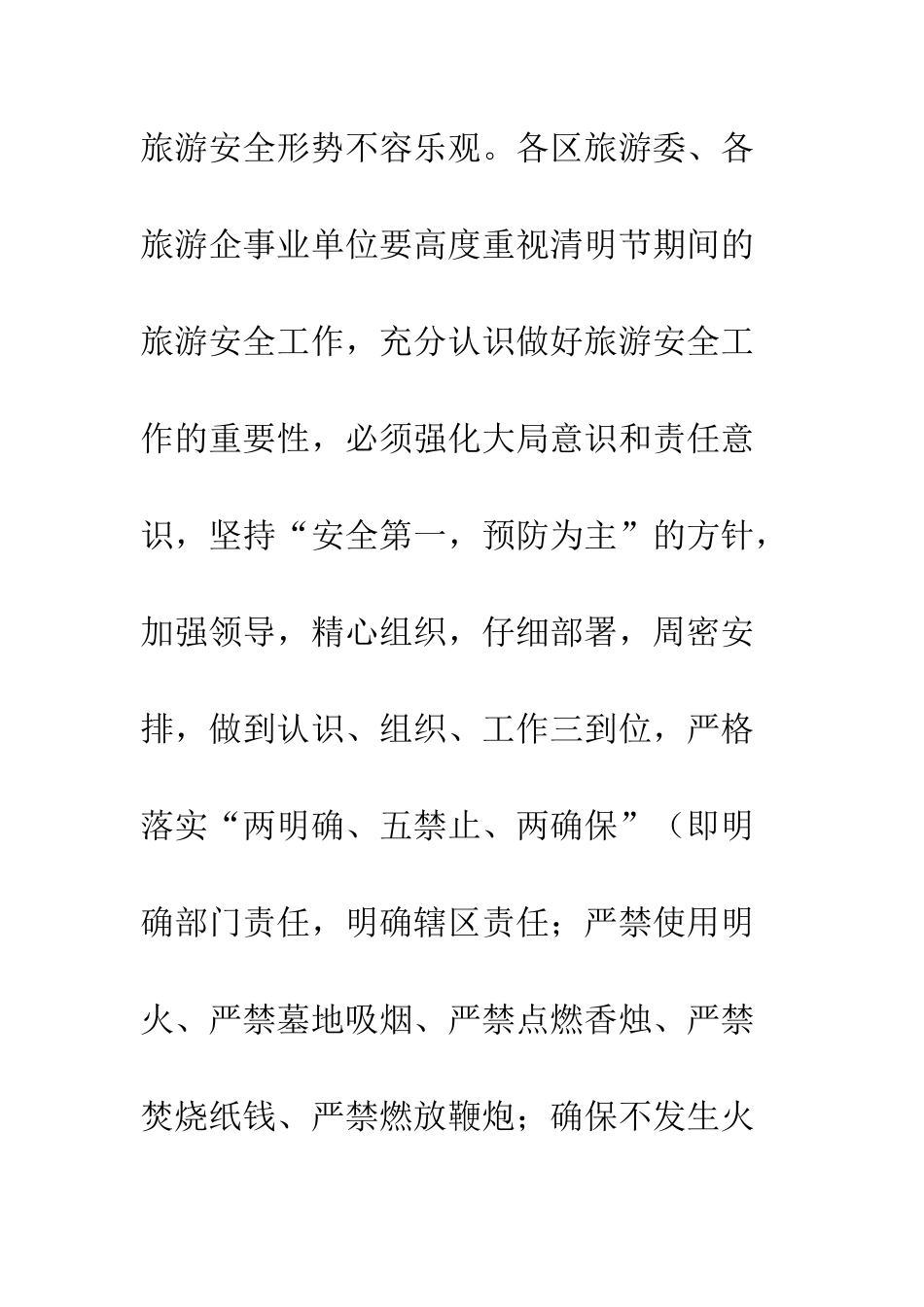 旅游安全形势不容乐观。各区旅游委、各旅游企事业单位要高度重视清明节期间的旅游安全工作，充分认识做好旅游安全工作的重要性，必须强化大局意识和责任意识，坚持“安全第一，预防为主”的方针，加强领导，精心组织，仔细部署，周密安排，做到认识、组织、工作三到位，严格落实“两明确、五禁止、两确保”（即明确部门责任，明确辖区责任；严禁使用明火、严禁墓地吸烟、严禁点燃香烛、严禁焚烧纸钱、严禁燃放鞭炮；确保不发生火